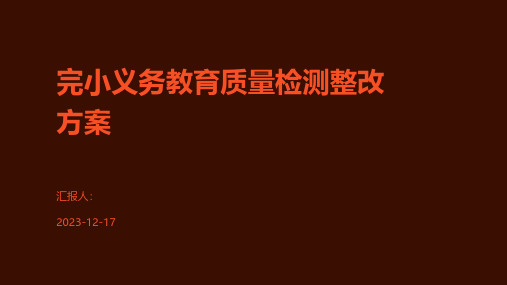 完小义务教育质量检测整改方案

汇报人:

2023-12-17